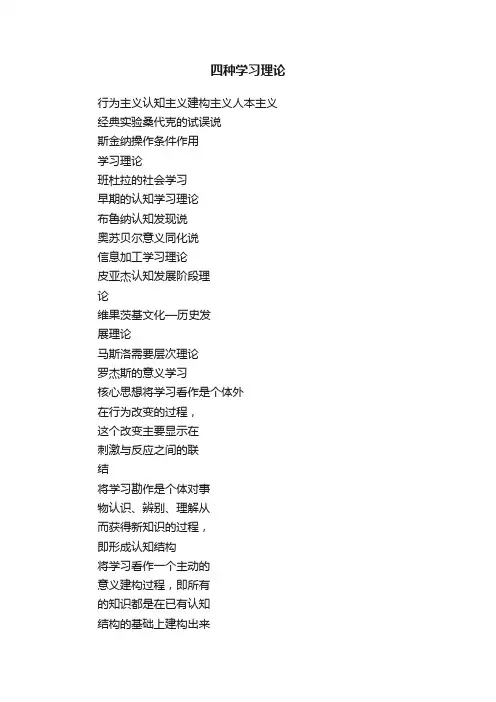 四种学习理论

行为主义认知主义建构主义人本主义
经典实验桑代克的试误说
斯金纳操作条件作用
学习理论
班杜拉的社会学习
早期的认知学习理论
布鲁纳认知发现说
奥苏贝尔意义同化说
信息加工学习理论
皮亚杰认知发展阶段理论
维果茨基文化—历史发展理论
马斯洛需要层次理论
罗杰斯的意义学习
核心思想将学习看作是个体外在行为改变的过程，这个改变主要显示在刺激与反应之间的联结
将学习勘作是个体对事物认识、辨别、理解从而获得新知识的过程，即形成认知结构
将学习看作一个主动的意义建构过程，即所有的知识都是在已有认知结构的基础上建构出来